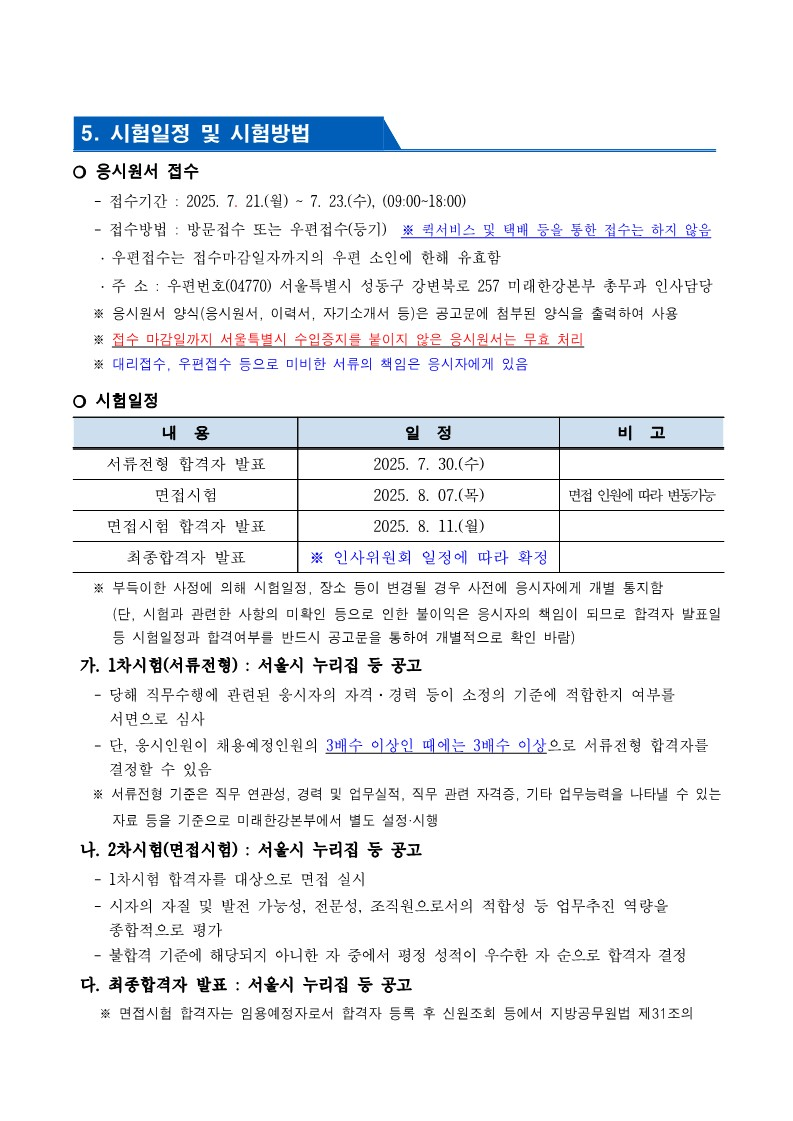 5. 시험일정 및 시험방법

○ 응시원서 접수

- 접수기간 : 2025. 7. 21.(월) ~ 7. 23.(수), (09:00~18:00)
- 접수방법 : 방문접수 또는 우편접수(등기) ※ 퀵서비스 및 택배 등을 통한 접수는 하지 않음
· 우편접수는 접수마감일자까지의 우편 소인에 한해 유효함
· 주 소 : 우편번호(04770) 서울특별시 성동구 강변북로 257 미래한강본부 총무과 인사담당
※ 응시원서 양식(응시원서, 이력서, 자기소개서 등)은 공고문에 첨부된 양식을 출력하여 사용
※ 접수 마감일까지 서울특별시 수입증지를 붙이지 않은 응시원서는 무효 처리
※ 대리접수, 우편접수 등으로 미비한 서류의 책임은 응시자에게 있음

○ 시험일정

| 내 용 | 일 정 | 비 고 |
|---|---|---|
| 서류전형 합격자 발표 | 2025. 7. 30.(수) | |
| 면접시험 | 2025. 8. 07.(목) | 면접 인원에 따라 변동가능 |
| 면접시험 합격자 발표 | 2025. 8. 11.(월) | |
| 최종합격자 발표 | ※ 인사위원회 일정에 따라 확정 | |

※ 부득이한 사정에 의해 시험일정, 장소 등이 변경될 경우 사전에 응시자에게 개별 통지함 (단, 시험과 관련한 사항의 미확인 등으로 인한 불이익은 응시자의 책임이 되므로 합격자 발표일 등 시험일정과 합격여부를 반드시 공고문을 통하여 개별적으로 확인 바람)

가. 1차시험(서류전형) : 서울시 누리집 등 공고

- 당해 직무수행에 관련된 응시자의 자격·경력 등이 소정의 기준에 적합한지 여부를 서면으로 심사
- 단, 응시인원이 채용예정인원의 3배수 이상인 때에는 3배수 이상으로 서류전형 합격자를 결정할 수 있음
※ 서류전형 기준은 직무 연관성, 경력 및 업무실적, 직무 관련 자격증, 기타 업무능력을 나타낼 수 있는 자료 등을 기준으로 미래한강본부에서 별도 설정·시행

나. 2차시험(면접시험) : 서울시 누리집 등 공고

- 1차시험 합격자를 대상으로 면접 실시
- 시자의 자질 및 발전 가능성, 전문성, 조직원으로서의 적합성 등 업무추진 역량을 종합적으로 평가
- 불합격 기준에 해당되지 아니한 자 중에서 평정 성적이 우수한 자 순으로 합격자 결정

다. 최종합격자 발표 : 서울시 누리집 등 공고

※ 면접시험 합격자는 임용예정자로서 합격자 등록 후 신원조회 등에서 지방공무원법 제31조의